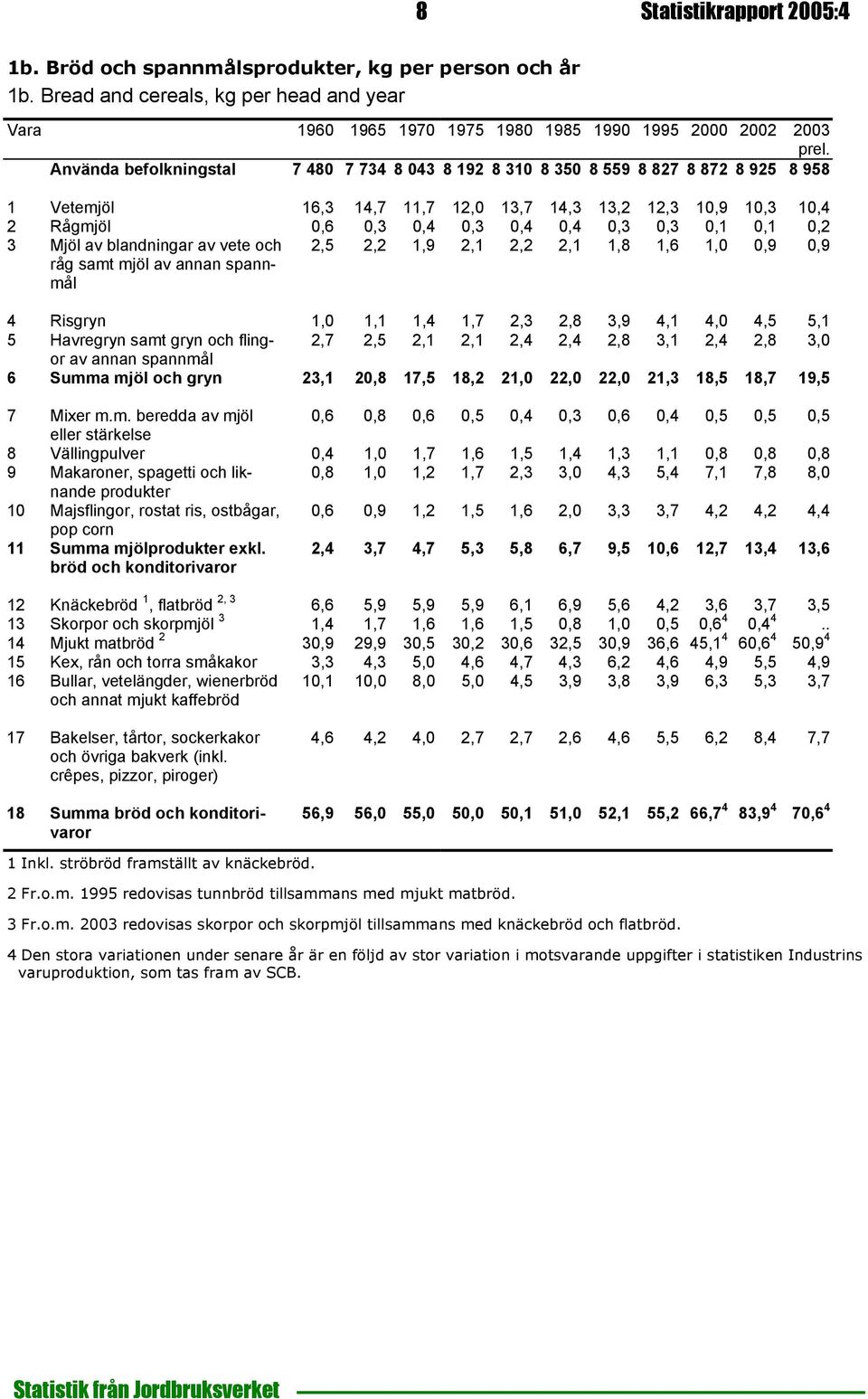 8 Statistikrapport 2005:4

1b. Bröd och spannmålsprodukter, kg per person och år
1b. Bread and cereals, kg per head and year

| | Vara | 1960 | 1965 | 1970 | 1975 | 1980 | 1985 | 1990 | 1995 | 2000 | 2002 | 2003 prel. |
|---|---|---|---|---|---|---|---|---|---|---|---|---|
| | Använda befolkningstal | 7 480 | 7 734 | 8 043 | 8 192 | 8 310 | 8 350 | 8 559 | 8 827 | 8 872 | 8 925 | 8 958 |
| 1 | Vetemjöl | 16,3 | 14,7 | 11,7 | 12,0 | 13,7 | 14,3 | 13,2 | 12,3 | 10,9 | 10,3 | 10,4 |
| 2 | Rågmjöl | 0,6 | 0,3 | 0,4 | 0,3 | 0,4 | 0,4 | 0,3 | 0,3 | 0,1 | 0,1 | 0,2 |
| 3 | Mjöl av blandningar av vete och råg samt mjöl av annan spannmål | 2,5 | 2,2 | 1,9 | 2,1 | 2,2 | 2,1 | 1,8 | 1,6 | 1,0 | 0,9 | 0,9 |
| 4 | Risgryn | 1,0 | 1,1 | 1,4 | 1,7 | 2,3 | 2,8 | 3,9 | 4,1 | 4,0 | 4,5 | 5,1 |
| 5 | Havregryn samt gryn och flingor av annan spannmål | 2,7 | 2,5 | 2,1 | 2,1 | 2,4 | 2,4 | 2,8 | 3,1 | 2,4 | 2,8 | 3,0 |
| 6 | Summa mjöl och gryn | 23,1 | 20,8 | 17,5 | 18,2 | 21,0 | 22,0 | 22,0 | 21,3 | 18,5 | 18,7 | 19,5 |
| 7 | Mixer m.m. beredda av mjöl eller stärkelse | 0,6 | 0,8 | 0,6 | 0,5 | 0,4 | 0,3 | 0,6 | 0,4 | 0,5 | 0,5 | 0,5 |
| 8 | Vällingpulver | 0,4 | 1,0 | 1,7 | 1,6 | 1,5 | 1,4 | 1,3 | 1,1 | 0,8 | 0,8 | 0,8 |
| 9 | Makaroner, spagetti och liknande produkter | 0,8 | 1,0 | 1,2 | 1,7 | 2,3 | 3,0 | 4,3 | 5,4 | 7,1 | 7,8 | 8,0 |
| 10 | Majsflingor, rostat ris, ostbågar, pop corn | 0,6 | 0,9 | 1,2 | 1,5 | 1,6 | 2,0 | 3,3 | 3,7 | 4,2 | 4,2 | 4,4 |
| 11 | Summa mjölprodukter exkl. bröd och konditorivaror | 2,4 | 3,7 | 4,7 | 5,3 | 5,8 | 6,7 | 9,5 | 10,6 | 12,7 | 13,4 | 13,6 |
| 12 | Knäckebröd $^1$, flatbröd $^{2, 3}$ | 6,6 | 5,9 | 5,9 | 5,9 | 6,1 | 6,9 | 5,6 | 4,2 | 3,6 | 3,7 | 3,5 |
| 13 | Skorpor och skorpmjöl $^3$ | 1,4 | 1,7 | 1,6 | 1,6 | 1,5 | 0,8 | 1,0 | 0,5 | 0,6$^4$ | 0,4$^4$ | .. |
| 14 | Mjukt matbröd $^2$ | 30,9 | 29,9 | 30,5 | 30,2 | 30,6 | 32,5 | 30,9 | 36,6 | 45,1$^4$ | 60,6$^4$ | 50,9$^4$ |
| 15 | Kex, rån och torra småkakor | 3,3 | 4,3 | 5,0 | 4,6 | 4,7 | 4,3 | 6,2 | 4,6 | 4,9 | 5,5 | 4,9 |
| 16 | Bullar, vetelängder, wienerbröd och annat mjukt kaffebröd | 10,1 | 10,0 | 8,0 | 5,0 | 4,5 | 3,9 | 3,8 | 3,9 | 6,3 | 5,3 | 3,7 |
| 17 | Bakelser, tårtor, sockerkakor och övriga bakverk (inkl. crêpes, pizzor, piroger) | 4,6 | 4,2 | 4,0 | 2,7 | 2,7 | 2,6 | 4,6 | 5,5 | 6,2 | 8,4 | 7,7 |
| 18 | Summa bröd och konditorivaror | 56,9 | 56,0 | 55,0 | 50,0 | 50,1 | 51,0 | 52,1 | 55,2 | 66,7$^4$ | 83,9$^4$ | 70,6$^4$ |

1 Inkl. ströbröd framställt av knäckebröd.

2 Fr.o.m. 1995 redovisas tunnbröd tillsammans med mjukt matbröd.

3 Fr.o.m. 2003 redovisas skorpor och skorpmjöl tillsammans med knäckebröd och flatbröd.

4 Den stora variationen under senare år är en följd av stor variation i motsvarande uppgifter i statistiken Industrins varuproduktion, som tas fram av SCB.

Statistik från Jordbruksverket